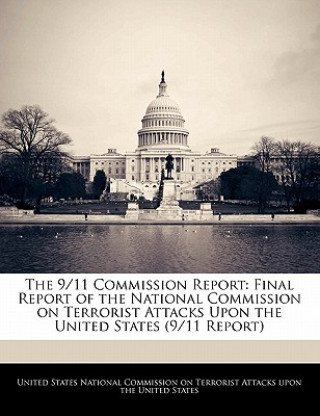 The 9/11 Commission Report: Final Report of the National Commission on Terrorist Attacks Upon the United States (9/11 Report)

United States National Commission on Terrorist Attacks upon the United States